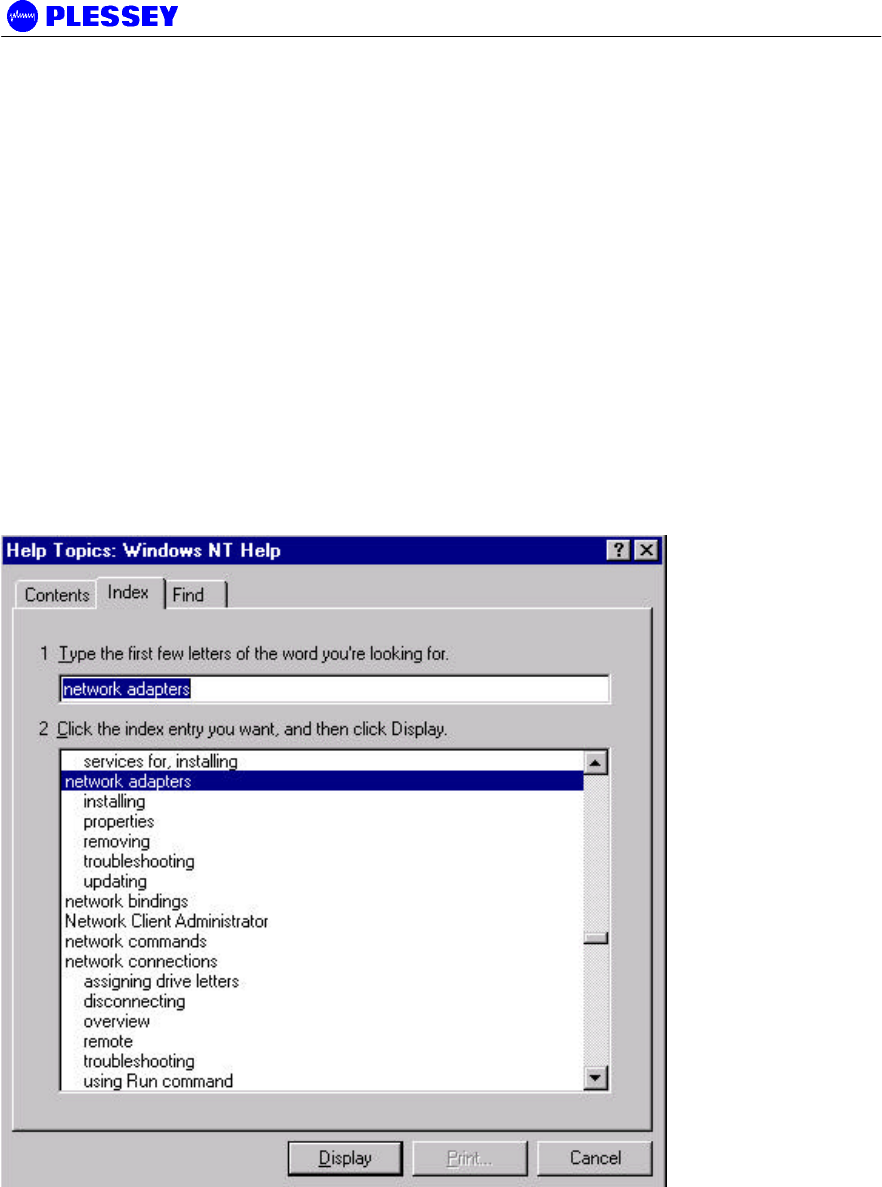 PLESSEY

Help Topics: Windows NT Help

Contents
Index
Find

1 Type the first few letters of the word you're looking for.

network adapters

2 Click the index entry you want, and then click Display.

services for, installing
network adapters
installing
properties
removing
troubleshooting
updating
network bindings
Network Client Administrator
network commands
network connections
assigning drive letters
disconnecting
overview
remote
troubleshooting
using Run command

Display
Print...
Cancel